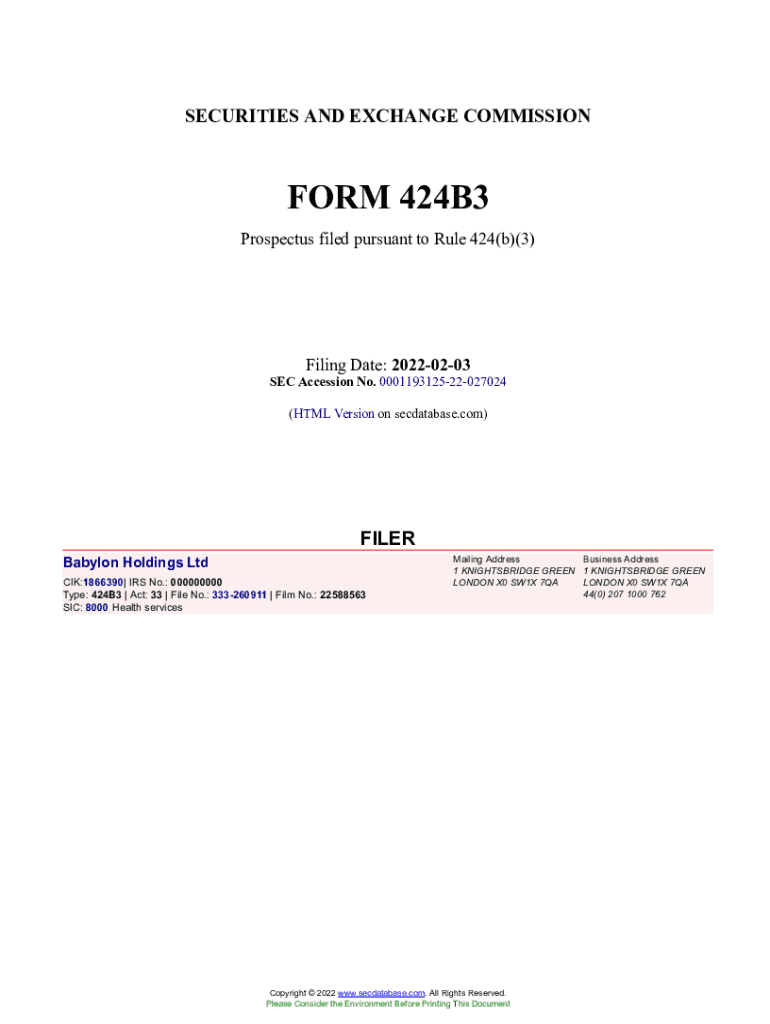 SECURITIES AND EXCHANGE COMMISSION

FORM 424B3

Prospectus filed pursuant to Rule 424(b)(3)

Filing Date: 2022-02-03
SEC Accession No. 0001193125-22-027024

(HTML Version on secdatabase.com)

FILER

Babylon Holdings Ltd
CIK:1866390| IRS No.: 000000000
Type: 424B3 | Act: 33 | File No.: 333-260911 | Film No.: 22588563
SIC: 8000 Health services

Mailing Address
1 KNIGHTSBRIDGE GREEN
LONDON X0 SW1X 7QA

Business Address
1 KNIGHTSBRIDGE GREEN
LONDON X0 SW1X 7QA
44(0) 207 1000 762

Copyright © 2022 www.secdatabase.com. All Rights Reserved.
Please Consider the Environment Before Printing This Document